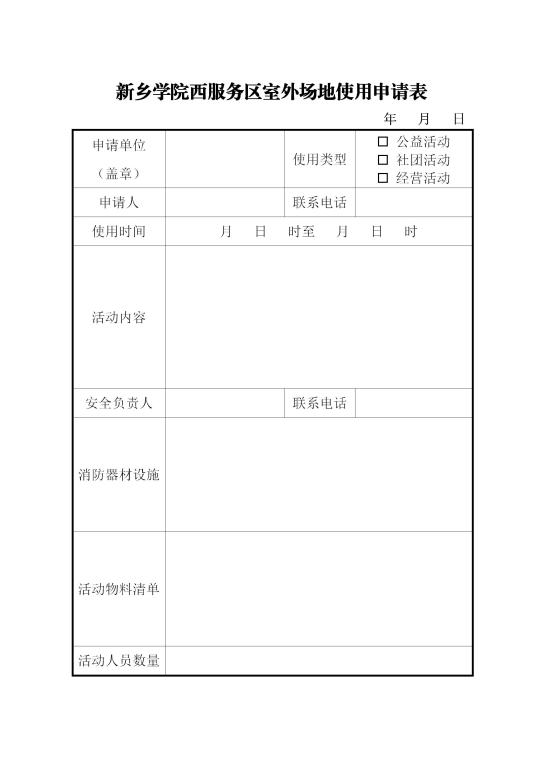 新乡学院西服务区室外场地使用申请表

年　月　日

| 申请单位（盖章） | | 使用类型 | □ 公益活动 □ 社团活动 □ 经营活动 |
|---|---|---|---|
| 申请人 | | 联系电话 | |
| 使用时间 | 月　日　时至　月　日　时 | | |
| 活动内容 | | | |
| 安全负责人 | | 联系电话 | |
| 消防器材设施 | | | |
| 活动物料清单 | | | |
| 活动人员数量 | | | |